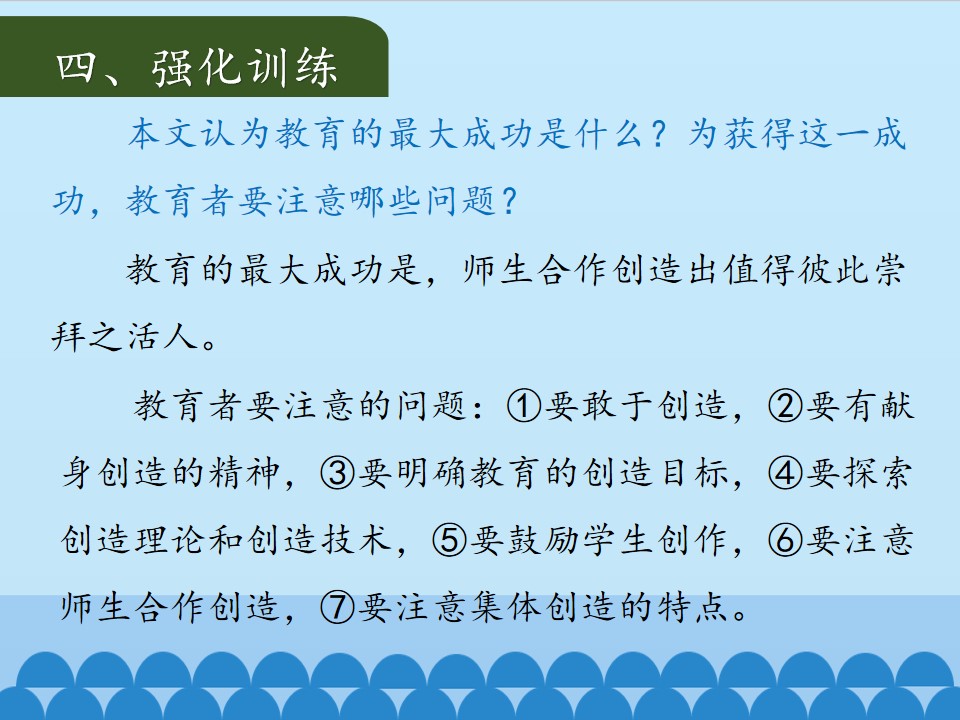 四、强化训练

本文认为教育的最大成功是什么？为获得这一成功，教育者要注意哪些问题？

教育的最大成功是，师生合作创造出值得彼此崇拜之活人。

教育者要注意的问题：①要敢于创造，②要有献身创造的精神，③要明确教育的创造目标，④要探索创造理论和创造技术，⑤要鼓励学生创作，⑥要注意师生合作创造，⑦要注意集体创造的特点。